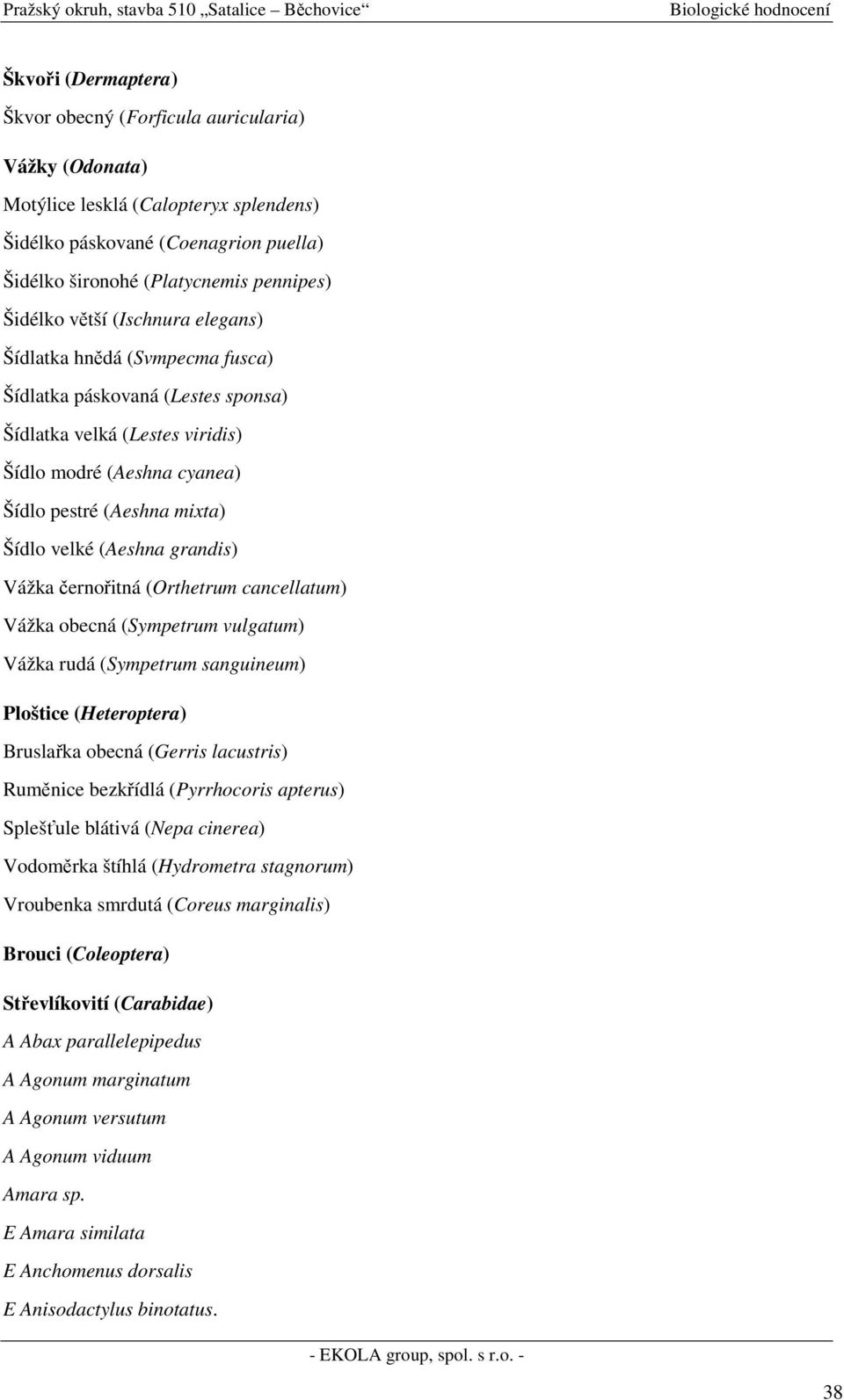 Pražský okruh, stavba 510 „Satalice – Běchovice“ Biologické hodnocení

Škvoři (Dermaptera)

Škvor obecný (Forficula auricularia)

Vážky (Odonata)

Motýlice lesklá (Calopteryx splendens)

Šidélko páskované (Coenagrion puella)

Šidélko šironohé (Platycnemis pennipes)

Šidélko větší (Ischnura elegans)

Šídlatka hnědá (Svmpecma fusca)

Šídlatka páskovaná (Lestes sponsa)

Šídlatka velká (Lestes viridis)

Šídlo modré (Aeshna cyanea)

Šídlo pestré (Aeshna mixta)

Šídlo velké (Aeshna grandis)

Vážka černořitná (Orthetrum cancellatum)

Vážka obecná (Sympetrum vulgatum)

Vážka rudá (Sympetrum sanguineum)

Ploštice (Heteroptera)

Bruslařka obecná (Gerris lacustris)

Ruměnice bezkřídlá (Pyrrhocoris apterus)

Splešťule blátivá (Nepa cinerea)

Vodoměrka štíhlá (Hydrometra stagnorum)

Vroubenka smrdutá (Coreus marginalis)

Brouci (Coleoptera)

Střevlíkovití (Carabidae)

A Abax parallelepipedus

A Agonum marginatum

A Agonum versutum

A Agonum viduum

Amara sp.

E Amara similata

E Anchomenus dorsalis

E Anisodactylus binotatus.

- EKOLA group, spol. s r.o. -

38